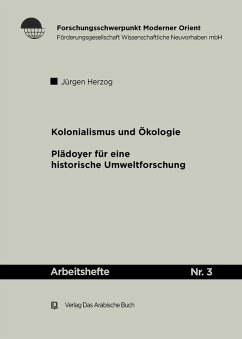 Forschungsschwerpunkt Moderner Orient
Förderungsgesellschaft Wissenschaftliche Neuvorhaben mbH

Jürgen Herzog

Kolonialismus und Ökologie

Plädoyer für eine historische Umweltforschung

Arbeitshefte Nr. 3

Verlag Das Arabische Buch